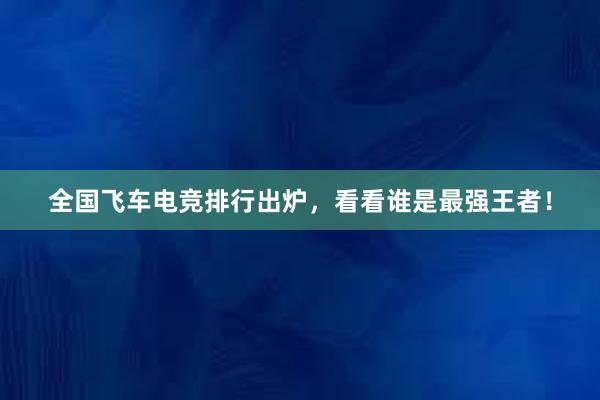 全国飞车电竞排行出炉，看看谁是最强王者！